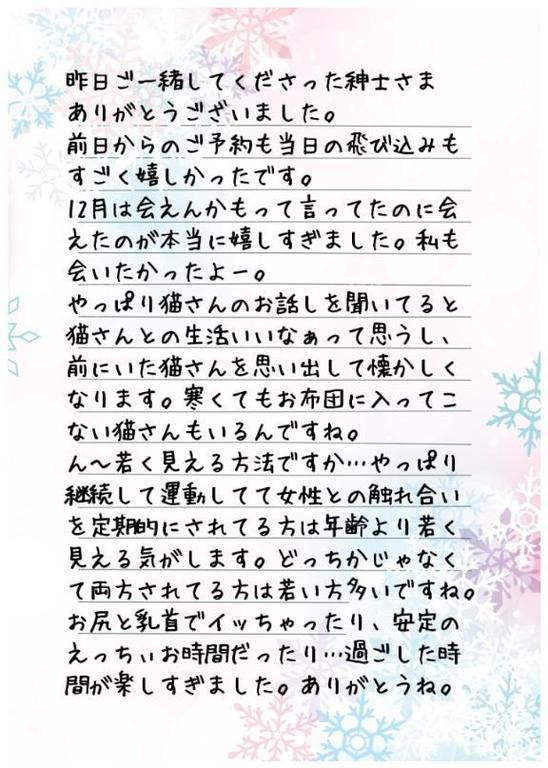 昨日ご一緒してくださった紳士さまありがとうございました。
前日からのご予約も当日の飛び込みもすごく嬉しかったです。
12月は会えんかもって言ってたのに会えたのが本当に嬉しすぎました。私も会いたかったよー。
やっぱり猫さんのお話しを聞いてると猫さんとの生活いいなぁって思うし、前にいた猫さんを思い出して懐かしくなります。寒くてもお布団に入ってこない猫さんもいるんですね。
ん〜若く見える方法ですか…やっぱり継続して運動してて女性との触れ合いを定期的にされてる方は年齢より若く見える気がします。どっちかじゃなくて両方されてる方は若い方多いですね。
お尻と乳首でイッちゃったり、安定のえっちぃお時間だったり…過ごした時間が楽しすぎました。ありがとうね。